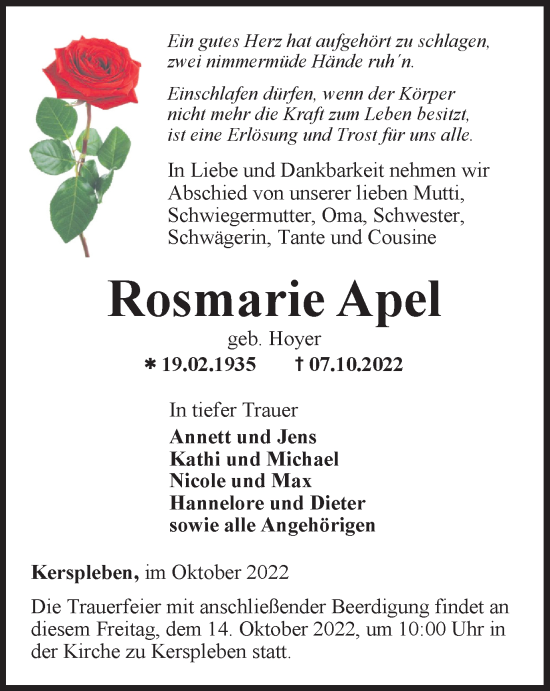 Ein gutes Herz hat aufgehört zu schlagen, zwei nimmermüde Hände ruh´n.

Einschlafen dürfen, wenn der Körper nicht mehr die Kraft zum Leben besitzt, ist eine Erlösung und Trost für uns alle.

In Liebe und Dankbarkeit nehmen wir Abschied von unserer lieben Mutti, Schwiegermutter, Oma, Schwester, Schwägerin, Tante und Cousine

Rosmarie Apel

geb. Hoyer

* 19.02.1935 † 07.10.2022

In tiefer Trauer

Annett und Jens
Kathi und Michael
Nicole und Max
Hannelore und Dieter
sowie alle Angehörigen

Kerspleben, im Oktober 2022

Die Trauerfeier mit anschließender Beerdigung findet an diesem Freitag, dem 14. Oktober 2022, um 10:00 Uhr in der Kirche zu Kerspleben statt.